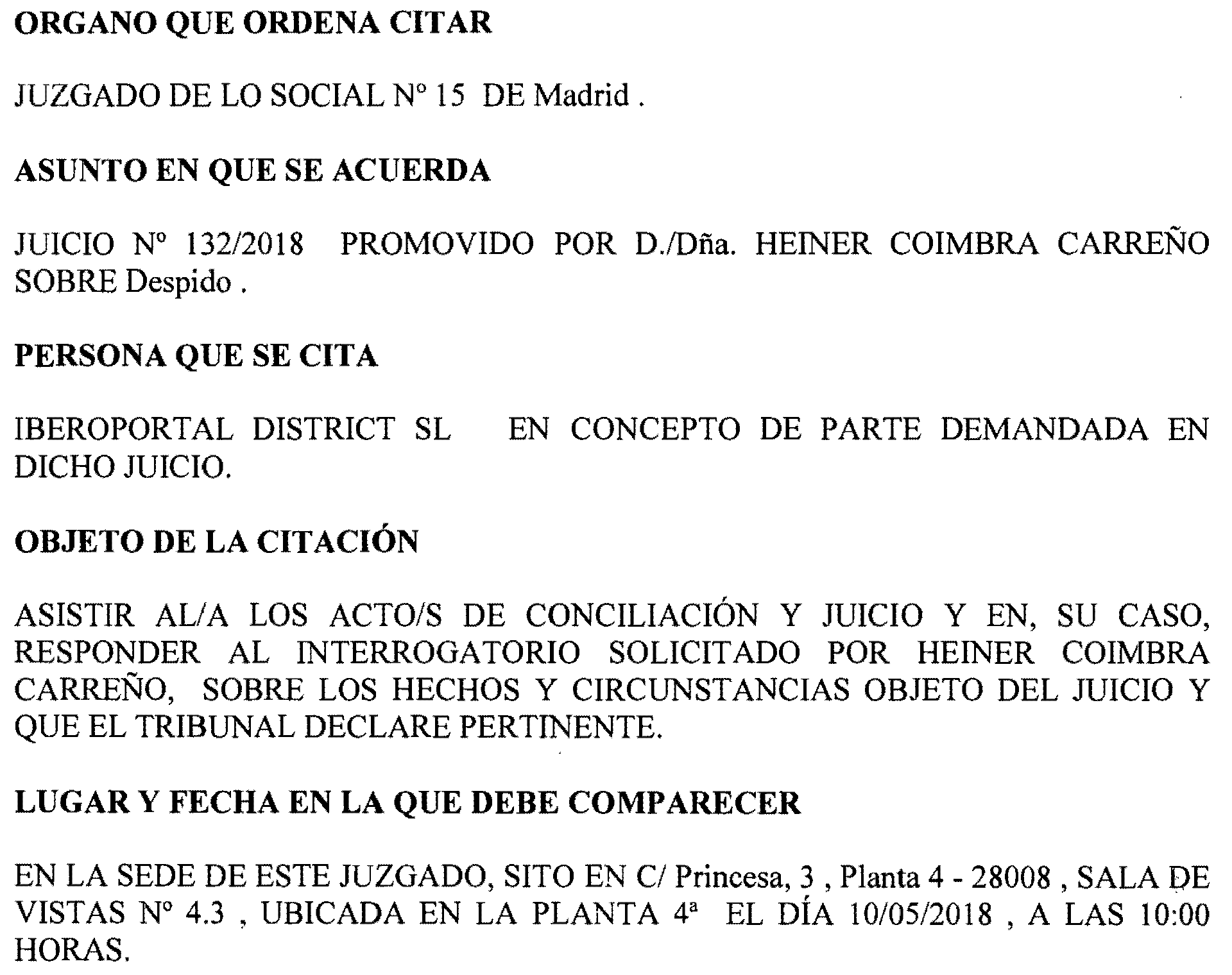 ORGANO QUE ORDENA CITAR

JUZGADO DE LO SOCIAL Nº 15 DE Madrid .

ASUNTO EN QUE SE ACUERDA

JUICIO Nº 132/2018 PROMOVIDO POR D./Dña. HEINER COIMBRA CARREÑO SOBRE Despido .

PERSONA QUE SE CITA

IBEROPORTAL DISTRICT SL EN CONCEPTO DE PARTE DEMANDADA EN DICHO JUICIO.

OBJETO DE LA CITACIÓN

ASISTIR AL/A LOS ACTO/S DE CONCILIACIÓN Y JUICIO Y EN, SU CASO, RESPONDER AL INTERROGATORIO SOLICITADO POR HEINER COIMBRA CARREÑO, SOBRE LOS HECHOS Y CIRCUNSTANCIAS OBJETO DEL JUICIO Y QUE EL TRIBUNAL DECLARE PERTINENTE.

LUGAR Y FECHA EN LA QUE DEBE COMPARECER

EN LA SEDE DE ESTE JUZGADO, SITO EN C/ Princesa, 3 , Planta 4 - 28008 , SALA DE VISTAS Nº 4.3 , UBICADA EN LA PLANTA 4ª EL DÍA 10/05/2018 , A LAS 10:00 HORAS.